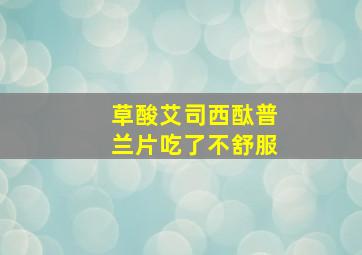 草酸艾司西酞普兰片吃了不舒服